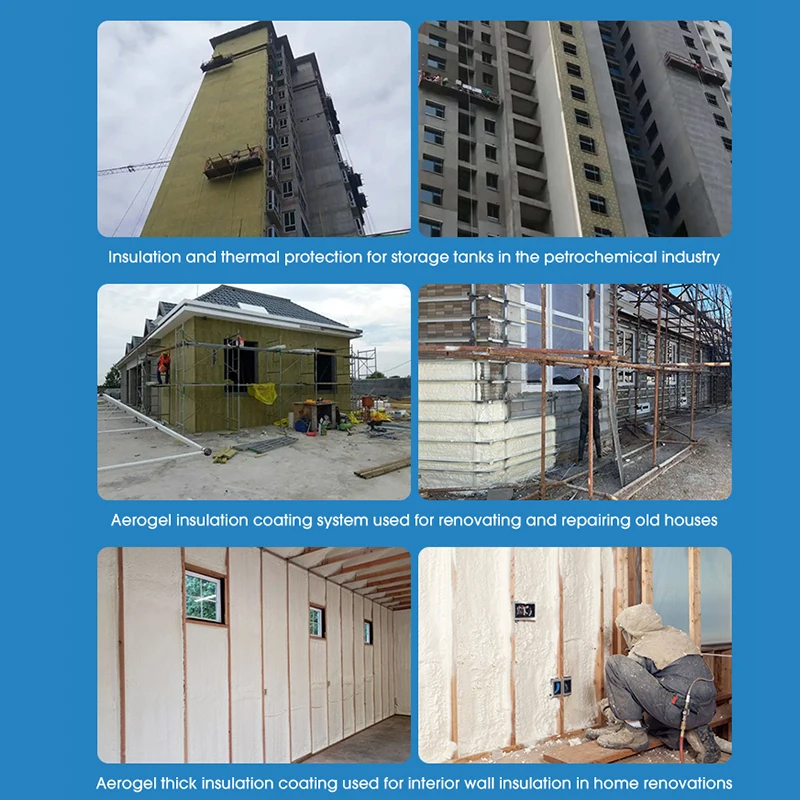 Insulation and thermal protection for storage tanks in the petrochemical industry

Aerogel insulation coating system used for renovating and repairing old houses

Aerogel thick insulation coating used for interior wall insulation in home renovations